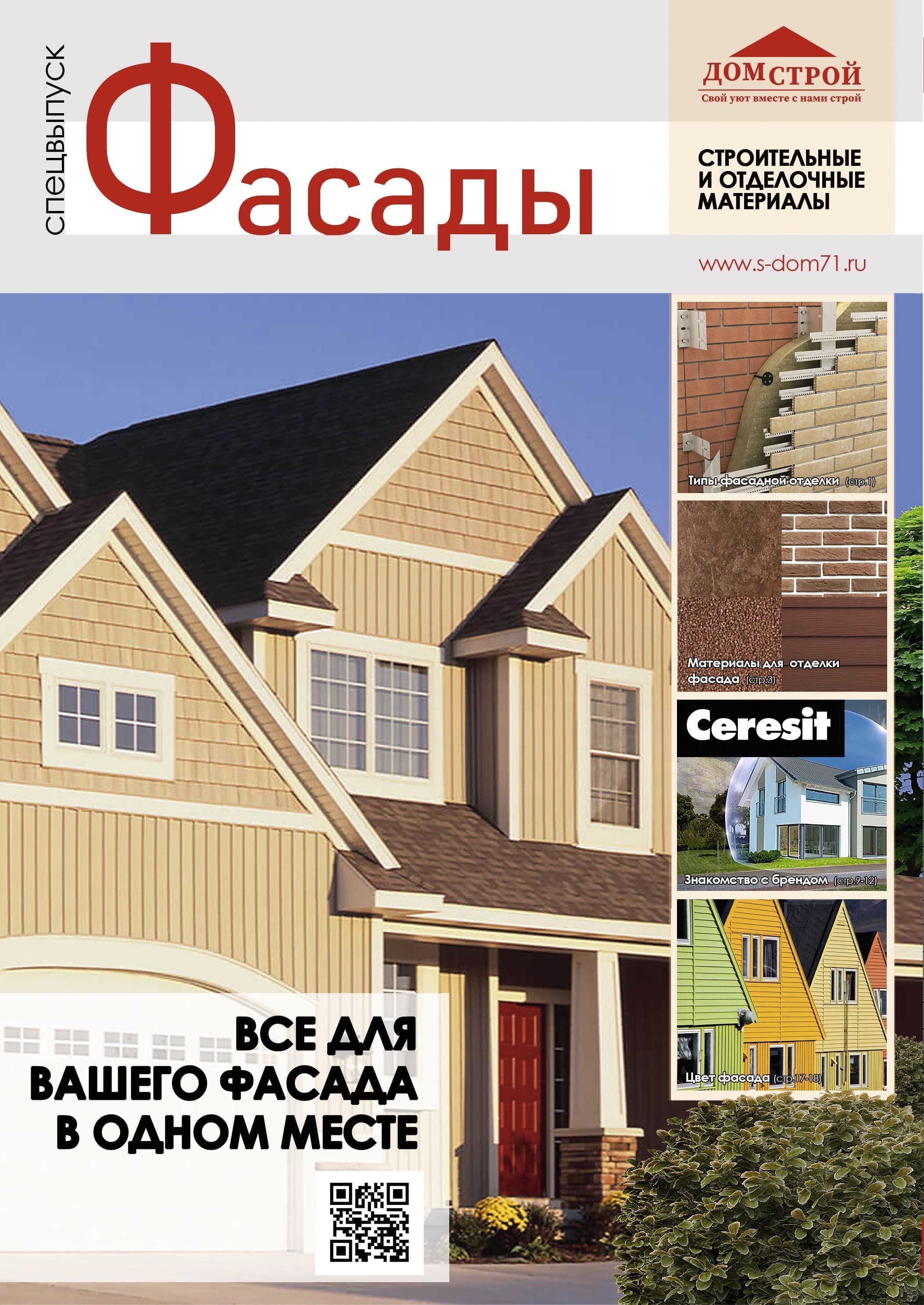 спецвыпуск

Фасады

ДОМСТРОЙ
Свой уют вместе с нами строй

СТРОИТЕЛЬНЫЕ
И ОТДЕЛОЧНЫЕ
МАТЕРИАЛЫ

www.s-dom71.ru

Типы фасадной отделки (стр.1)

Материалы для отделки фасада (стр.3)

Ceresit

Знакомство с брендом (стр.9-12)

Цвет фасада (стр.17-18)

ВСЕ ДЛЯ
ВАШЕГО ФАСАДА
В ОДНОМ МЕСТЕ